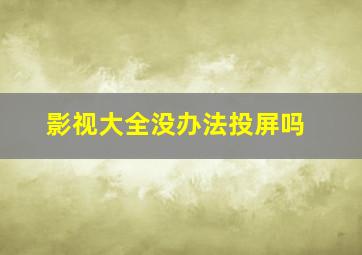 影视大全没办法投屏吗